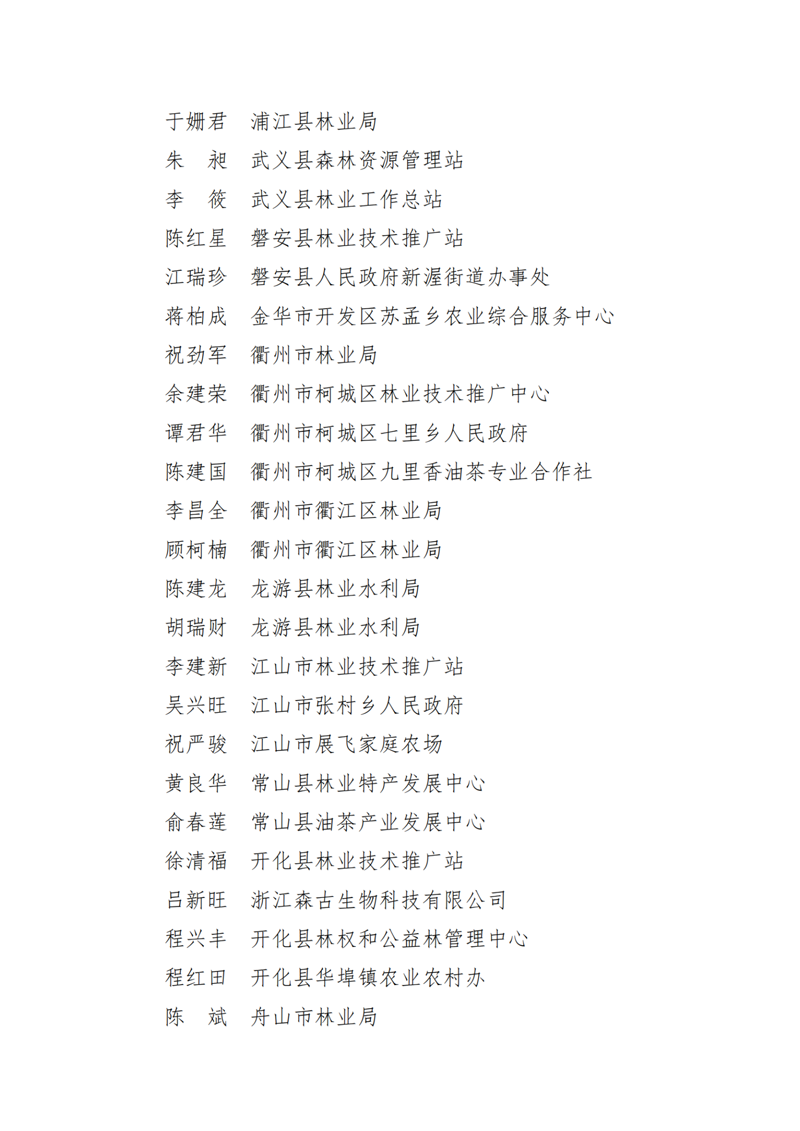 于姗君　浦江县林业局
朱　昶　武义县森林资源管理站
李　筱　武义县林业工作总站
陈红星　磐安县林业技术推广站
江瑞珍　磐安县人民政府新渥街道办事处
蒋柏成　金华市开发区苏孟乡农业综合服务中心
祝劲军　衢州市林业局
余建荣　衢州市柯城区林业技术推广中心
谭君华　衢州市柯城区七里乡人民政府
陈建国　衢州市柯城区九里香油茶专业合作社
李昌全　衢州市衢江区林业局
顾柯楠　衢州市衢江区林业局
陈建龙　龙游县林业水利局
胡瑞财　龙游县林业水利局
李建新　江山市林业技术推广站
吴兴旺　江山市张村乡人民政府
祝严骏　江山市展飞家庭农场
黄良华　常山县林业特产发展中心
俞春莲　常山县油茶产业发展中心
徐清福　开化县林业技术推广站
吕新旺　浙江森古生物科技有限公司
程兴丰　开化县林权和公益林管理中心
程红田　开化县华埠镇农业农村办
陈　斌　舟山市林业局